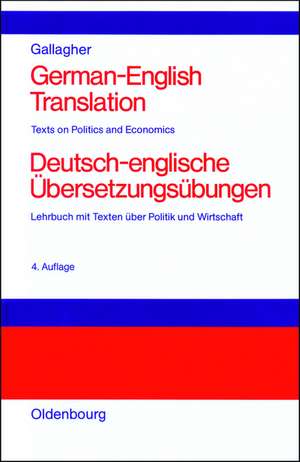 Gallagher

German-English Translation

Texts on Politics and Economics

Deutsch-englische Übersetzungsübungen

Lehrbuch mit Texten über Politik und Wirtschaft

4. Auflage

Oldenbourg